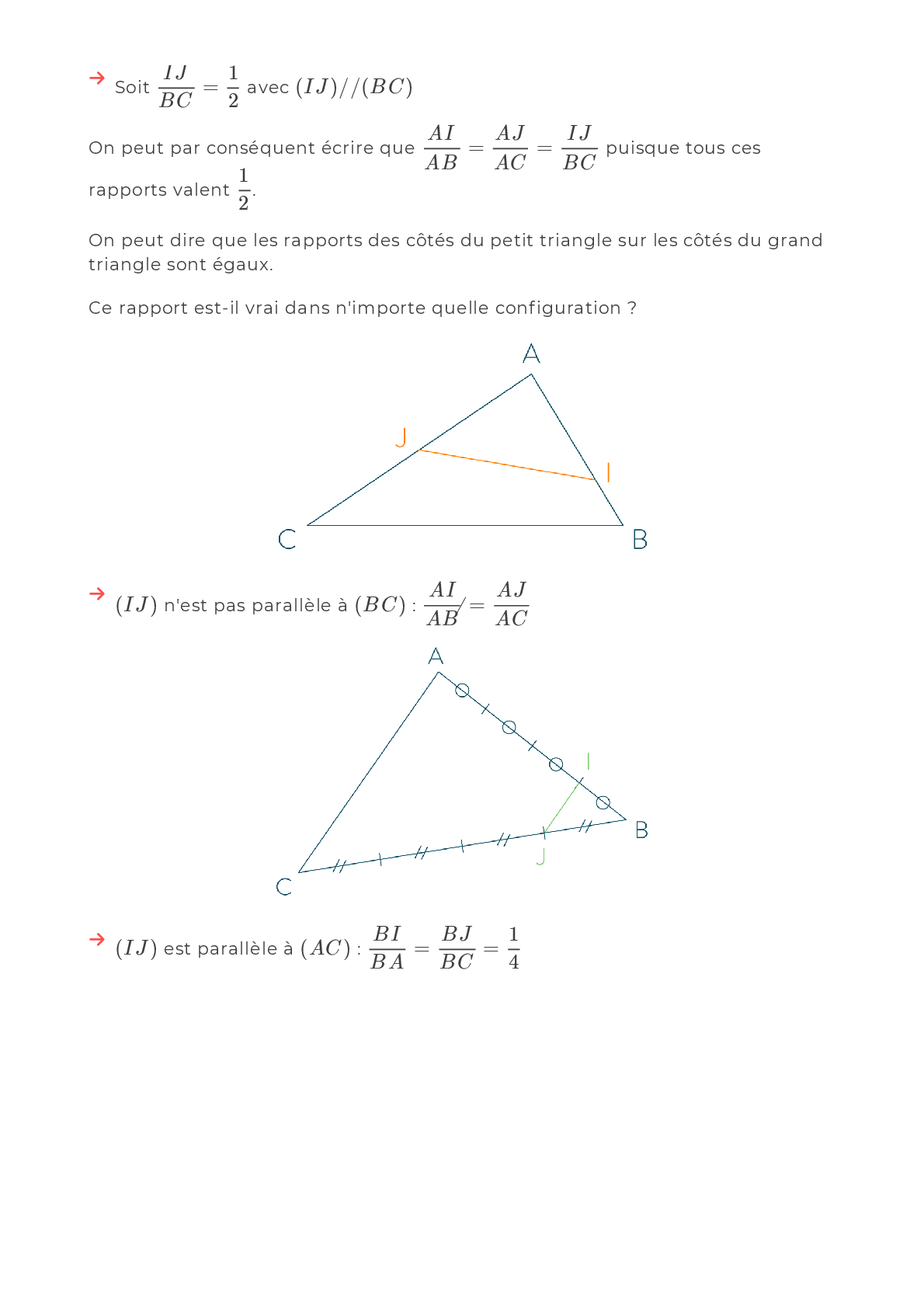 → Soit $\frac{IJ}{BC} = \frac{1}{2}$ avec $(IJ)//(BC)$

On peut par conséquent écrire que $\frac{AI}{AB} = \frac{AJ}{AC} = \frac{IJ}{BC}$ puisque tous ces rapports valent $\frac{1}{2}$.

On peut dire que les rapports des côtés du petit triangle sur les côtés du grand triangle sont égaux.

Ce rapport est-il vrai dans n'importe quelle configuration ?

A
J
I
C
B

→ $(IJ)$ n'est pas parallèle à $(BC)$ : $\frac{AI}{AB} \neq \frac{AJ}{AC}$

A
I
B
J
C

→ $(IJ)$ est parallèle à $(AC)$ : $\frac{BI}{BA} = \frac{BJ}{BC} = \frac{1}{4}$